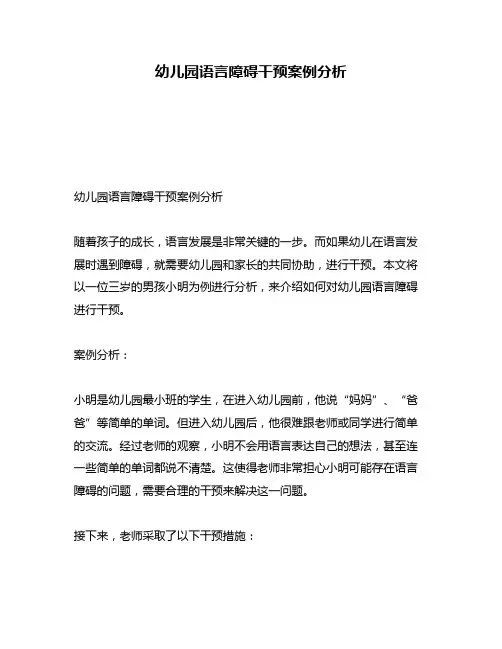 幼儿园语言障碍干预案例分析

幼儿园语言障碍干预案例分析

随着孩子的成长，语言发展是非常关键的一步。而如果幼儿在语言发展时遇到障碍，就需要幼儿园和家长的共同协助，进行干预。本文将以一位三岁的男孩小明为例进行分析，来介绍如何对幼儿园语言障碍进行干预。

案例分析：

小明是幼儿园最小班的学生，在进入幼儿园前，他说“妈妈”、“爸爸”等简单的单词。但进入幼儿园后，他很难跟老师或同学进行简单的交流。经过老师的观察，小明不会用语言表达自己的想法，甚至连一些简单的单词都说不清楚。这使得老师非常担心小明可能存在语言障碍的问题，需要合理的干预来解决这一问题。

接下来，老师采取了以下干预措施：